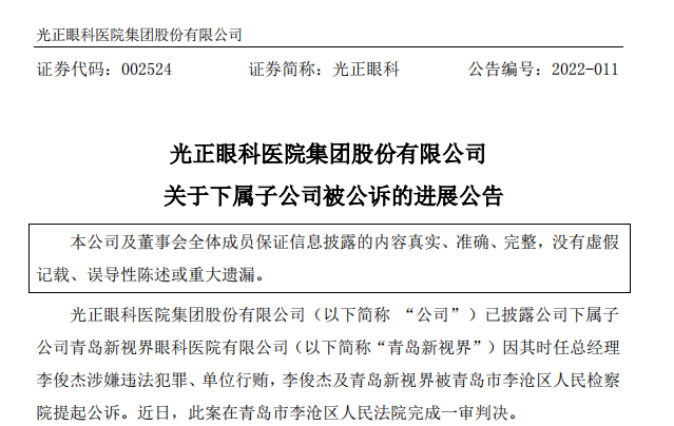 光正眼科医院集团股份有限公司

证券代码：002524 证券简称：光正眼科 公告编号：2022-011

光正眼科医院集团股份有限公司

关于下属子公司被公诉的进展公告

本公司及董事会全体成员保证信息披露的内容真实、准确、完整，没有虚假记载、误导性陈述或重大遗漏。

光正眼科医院集团股份有限公司（以下简称“公司”）已披露公司下属子公司青岛新视界眼科医院有限公司（以下简称“青岛新视界”）因其时任总经理李俊杰涉嫌违法犯罪、单位行贿，李俊杰及青岛新视界被青岛市李沧区人民检察院提起公诉。近日，此案在青岛市李沧区人民法院完成一审判决。